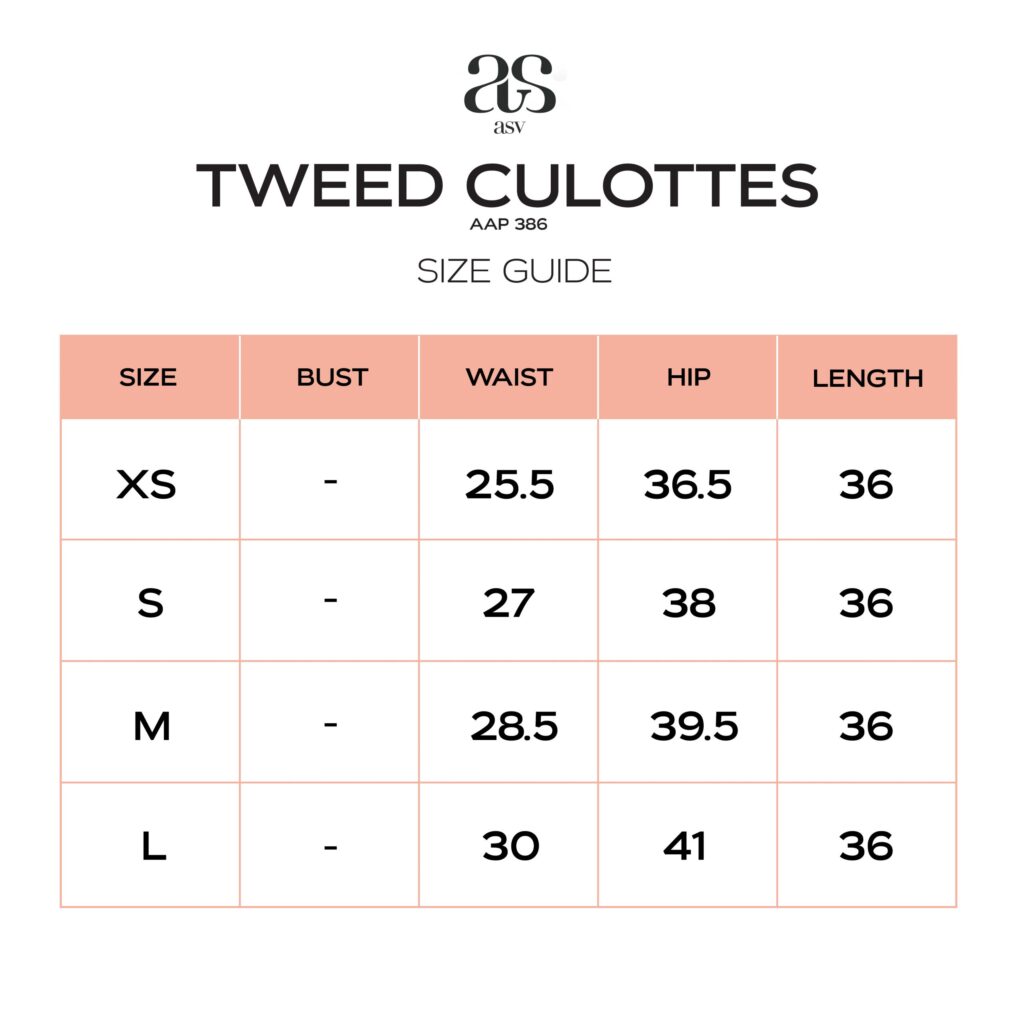 as
asv

TWEED CULOTTES
AAP 386

SIZE GUIDE

| SIZE | BUST | WAIST | HIP | LENGTH |
|---|---|---|---|---|
| XS | - | 25.5 | 36.5 | 36 |
| S | - | 27 | 38 | 36 |
| M | - | 28.5 | 39.5 | 36 |
| L | - | 30 | 41 | 36 |